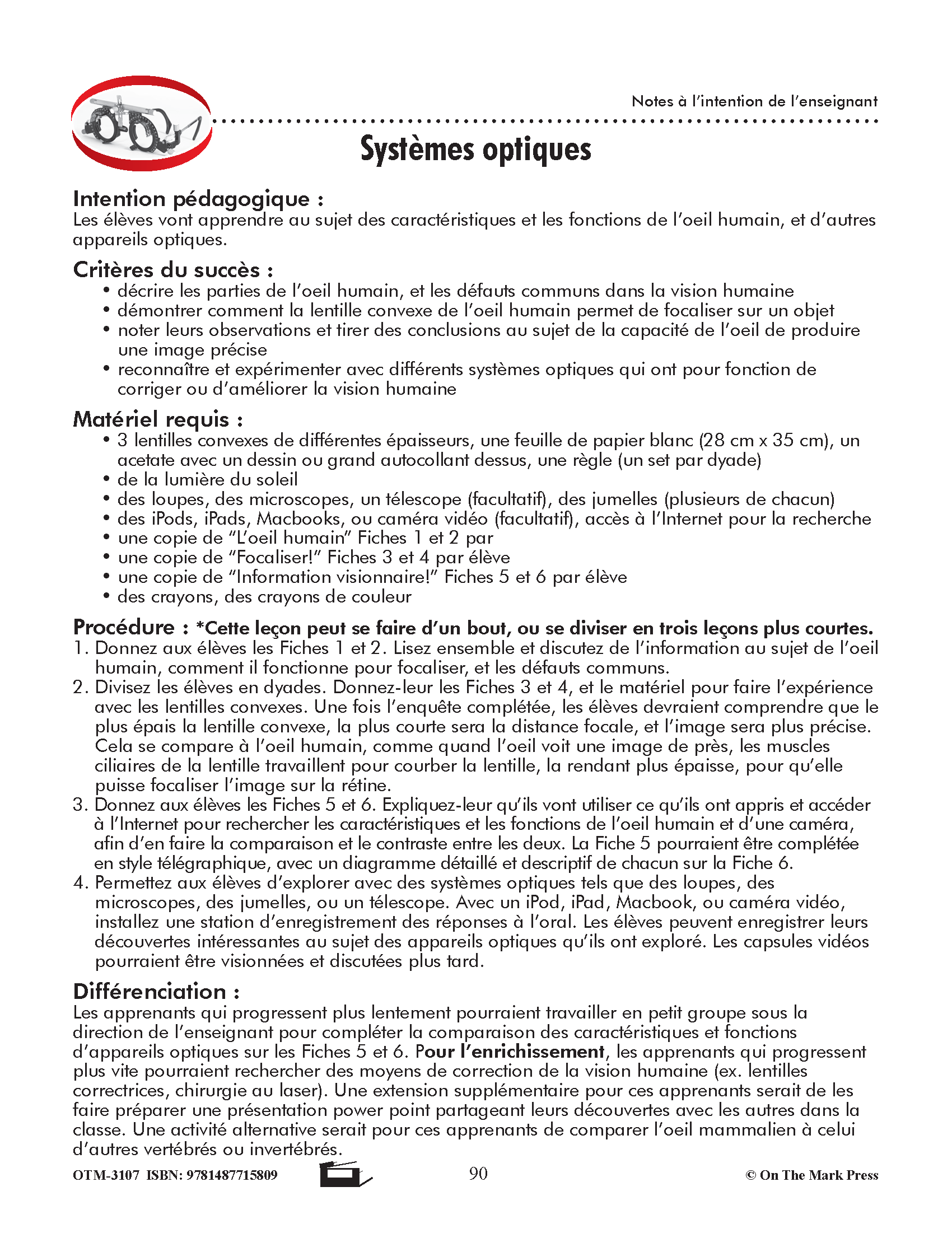 Notes à l'intention de l'enseignant

Systèmes optiques

Intention pédagogique :
Les élèves vont apprendre au sujet des caractéristiques et les fonctions de l'oeil humain, et d'autres appareils optiques.

Critères du succès :
• décrire les parties de l'oeil humain, et les défauts communs dans la vision humaine
• démontrer comment la lentille convexe de l'oeil humain permet de focaliser sur un objet
• noter leurs observations et tirer des conclusions au sujet de la capacité de l'oeil de produire une image précise
• reconnaître et expérimenter avec différents systèmes optiques qui ont pour fonction de corriger ou d'améliorer la vision humaine

Matériel requis :
• 3 lentilles convexes de différentes épaisseurs, une feuille de papier blanc (28 cm x 35 cm), un acetate avec un dessin ou grand autocollant dessus, une règle (un set par dyade)
• de la lumière du soleil
• des loupes, des microscopes, un télescope (facultatif), des jumelles (plusieurs de chacun)
• des iPods, iPads, Macbooks, ou caméra vidéo (facultatif), accès à l'Internet pour la recherche
• une copie de "L'oeil humain" Fiches 1 et 2 par
• une copie de "Focaliser!" Fiches 3 et 4 par élève
• une copie de "Information visionnaire!" Fiches 5 et 6 par élève
• des crayons, des crayons de couleur

Procédure : *Cette leçon peut se faire d'un bout, ou se diviser en trois leçons plus courtes.
1. Donnez aux élèves les Fiches 1 et 2. Lisez ensemble et discutez de l'information au sujet de l'oeil humain, comment il fonctionne pour focaliser, et les défauts communs.
2. Divisez les élèves en dyades. Donnez-leur les Fiches 3 et 4, et le matériel pour faire l'expérience avec les lentilles convexes. Une fois l'enquête complétée, les élèves devraient comprendre que le plus épais la lentille convexe, la plus courte sera la distance focale, et l'image sera plus précise. Cela se compare à l'oeil humain, comme quand l'oeil voit une image de près, les muscles ciliaires de la lentille travaillent pour courber la lentille, la rendant plus épaisse, pour qu'elle puisse focaliser l'image sur la rétine.
3. Donnez aux élèves les Fiches 5 et 6. Expliquez-leur qu'ils vont utiliser ce qu'ils ont appris et accéder à l'Internet pour rechercher les caractéristiques et les fonctions de l'oeil humain et d'une caméra, afin d'en faire la comparaison et le contraste entre les deux. La Fiche 5 pourraient être complétée en style télégraphique, avec un diagramme détaillé et descriptif de chacun sur la Fiche 6.
4. Permettez aux élèves d'explorer avec des systèmes optiques tels que des loupes, des microscopes, des jumelles, ou un télescope. Avec un iPod, iPad, Macbook, ou caméra vidéo, installez une station d'enregistrement des réponses à l'oral. Les élèves peuvent enregistrer leurs découvertes intéressantes au sujet des appareils optiques qu'ils ont exploré. Les capsules vidéos pourraient être visionnées et discutées plus tard.

Différenciation :
Les apprenants qui progressent plus lentement pourraient travailler en petit groupe sous la direction de l'enseignant pour compléter la comparaison des caractéristiques et fonctions d'appareils optiques sur les Fiches 5 et 6. Pour l'enrichissement, les apprenants qui progressent plus vite pourraient rechercher des moyens de correction de la vision humaine (ex. lentilles correctrices, chirurgie au laser). Une extension supplémentaire pour ces apprenants serait de les faire préparer une présentation power point partageant leurs découvertes avec les autres dans la classe. Une activité alternative serait pour ces apprenants de comparer l'oeil mammalien à celui d'autres vertébrés ou invertébrés.

OTM-3107 ISBN: 9781487715809 90 © On The Mark Press